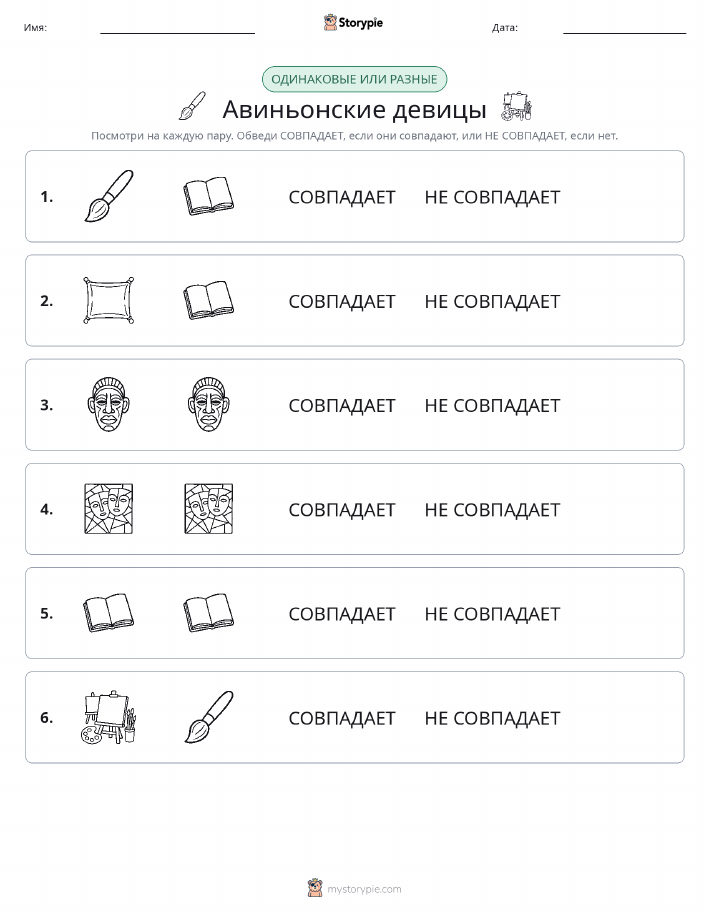 Имя:

Storypie

Дата:

ОДИНАКОВЫЕ ИЛИ РАЗНЫЕ

Авиньонские девицы

Посмотри на каждую пару. Обведи СОВПАДАЕТ, если они совпадают, или НЕ СОВПАДАЕТ, если нет.

1. СОВПАДАЕТ НЕ СОВПАДАЕТ

2. СОВПАДАЕТ НЕ СОВПАДАЕТ

3. СОВПАДАЕТ НЕ СОВПАДАЕТ

4. СОВПАДАЕТ НЕ СОВПАДАЕТ

5. СОВПАДАЕТ НЕ СОВПАДАЕТ

6. СОВПАДАЕТ НЕ СОВПАДАЕТ

mystorypie.com